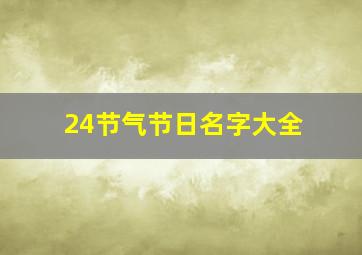 24节气节日名字大全